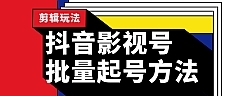 剪辑玩法

抖音影视号
批量起号方法